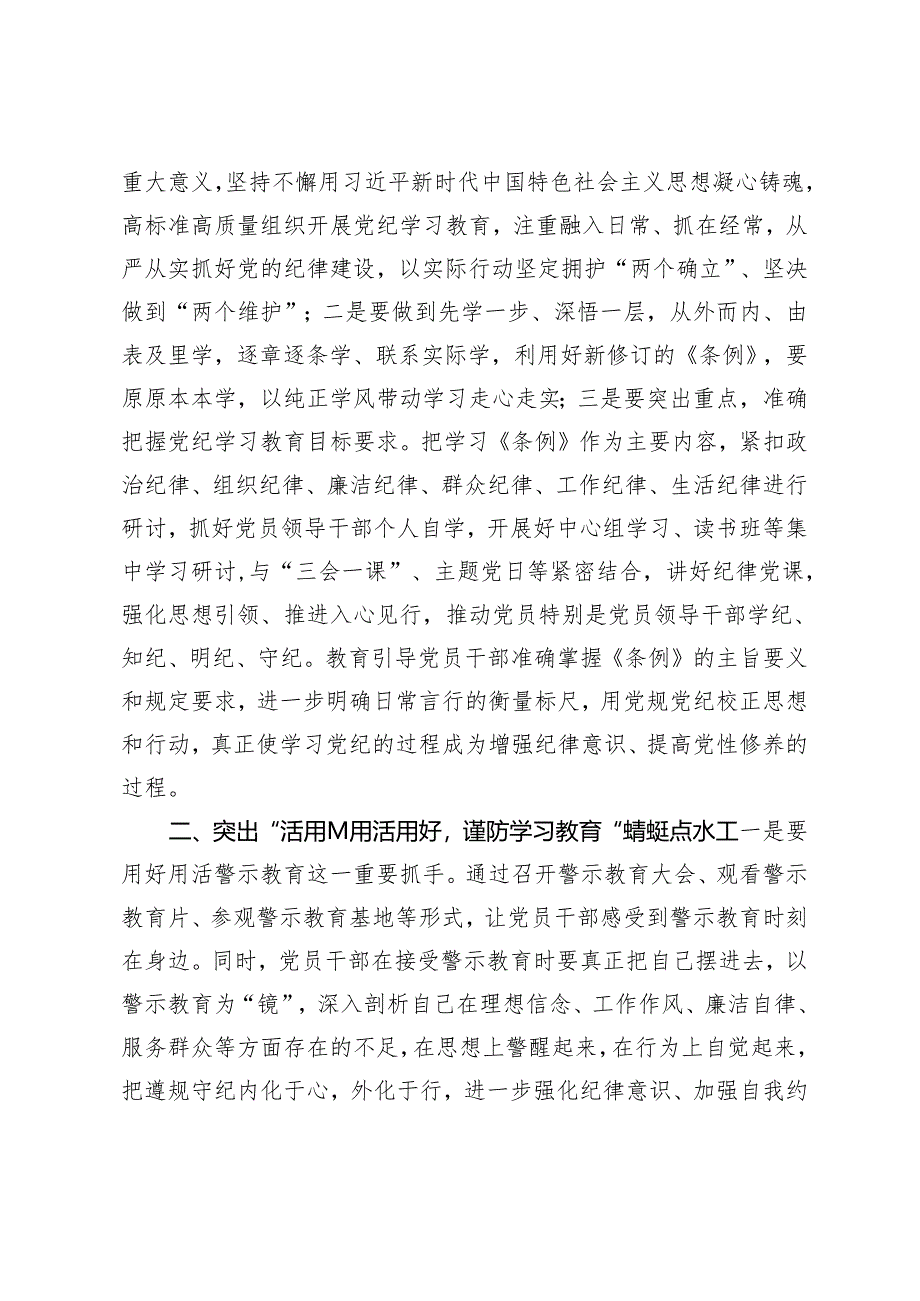 重大意义，坚持不懈用习近平新时代中国特色社会主义思想凝心铸魂，高标准高质量组织开展党纪学习教育，注重融入日常、抓在经常，从严从实抓好党的纪律建设，以实际行动坚定拥护“两个确立”、坚决做到“两个维护”；二是要做到先学一步、深悟一层，从外而内、由表及里学，逐章逐条学、联系实际学，利用好新修订的《条例》，要原原本本学，以纯正学风带动学习走心走实；三是要突出重点，准确把握党纪学习教育目标要求。把学习《条例》作为主要内容，紧扣政治纪律、组织纪律、廉洁纪律、群众纪律、工作纪律、生活纪律进行研讨，抓好党员领导干部个人自学，开展好中心组学习、读书班等集中学习研讨，与“三会一课”、主题党日等紧密结合，讲好纪律党课，强化思想引领、推进入心见行，推动党员特别是党员领导干部学纪、知纪、明纪、守纪。教育引导党员干部准确掌握《条例》的主旨要义和规定要求，进一步明确日常言行的衡量标尺，用党规党纪校正思想和行动，真正使学习党纪的过程成为增强纪律意识、提高党性修养的过程。

二、突出“活用M用活用好，谨防学习教育“蜻蜓点水工一是要用好用活警示教育这一重要抓手。通过召开警示教育大会、观看警示教育片、参观警示教育基地等形式，让党员干部感受到警示教育时刻在身边。同时，党员干部在接受警示教育时要真正把自己摆进去，以警示教育为“镜”，深入剖析自己在理想信念、工作作风、廉洁自律、服务群众等方面存在的不足，在思想上警醒起来，在行为上自觉起来，把遵规守纪内化于心，外化于行，进一步强化纪律意识、加强自我约